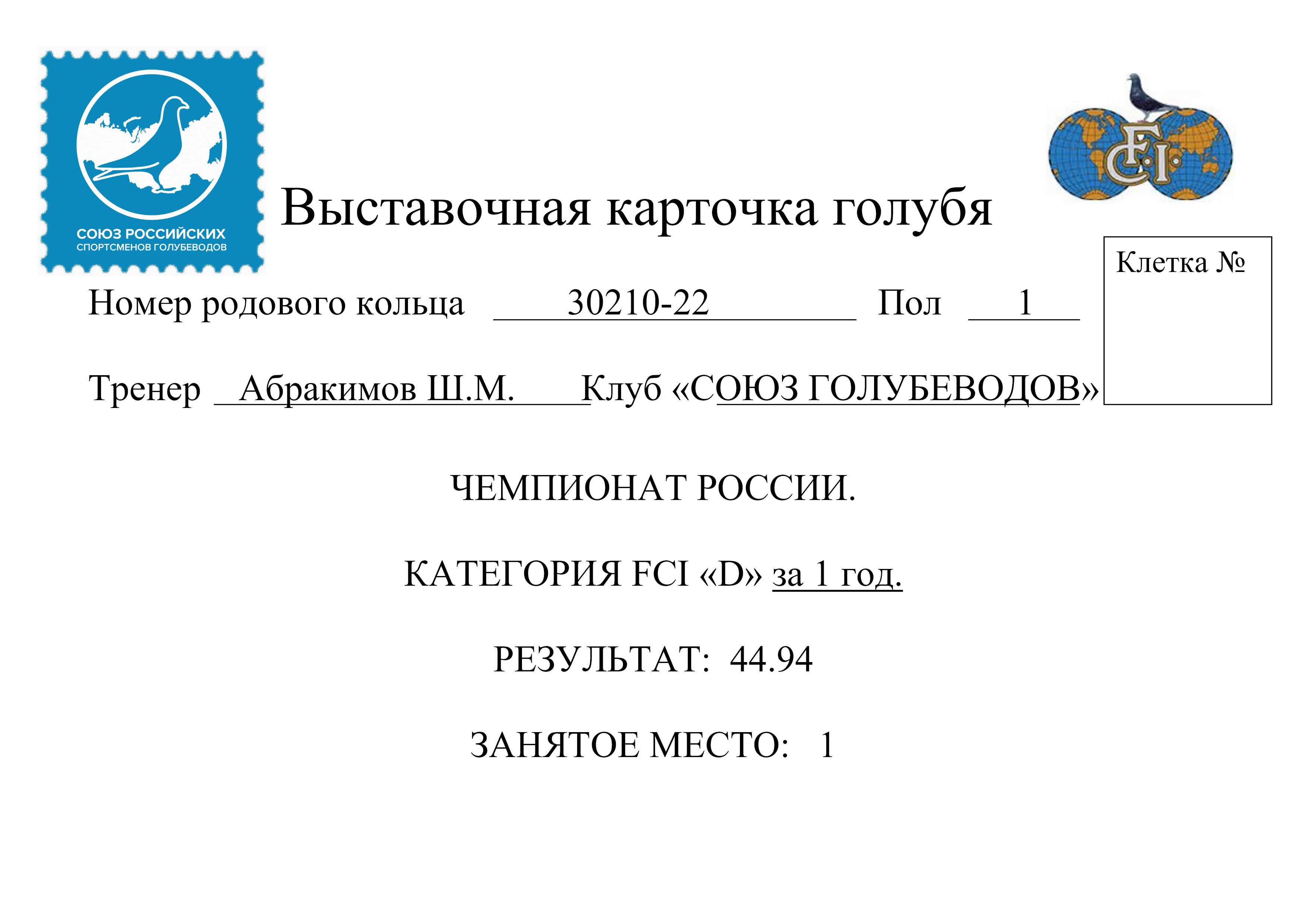 СОЮЗ РОССИЙСКИХ
СПОРТСМЕНОВ ГОЛУБЕВОДОВ

FCI

Выставочная карточка голубя

Клетка №

Номер родового кольца 30210-22 Пол 1

Тренер Абракимов Ш.М. Клуб «СОЮЗ ГОЛУБЕВОДОВ»

ЧЕМПИОНАТ РОССИИ.

КАТЕГОРИЯ FCI «D» за 1 год.

РЕЗУЛЬТАТ: 44.94

ЗАНЯТОЕ МЕСТО: 1